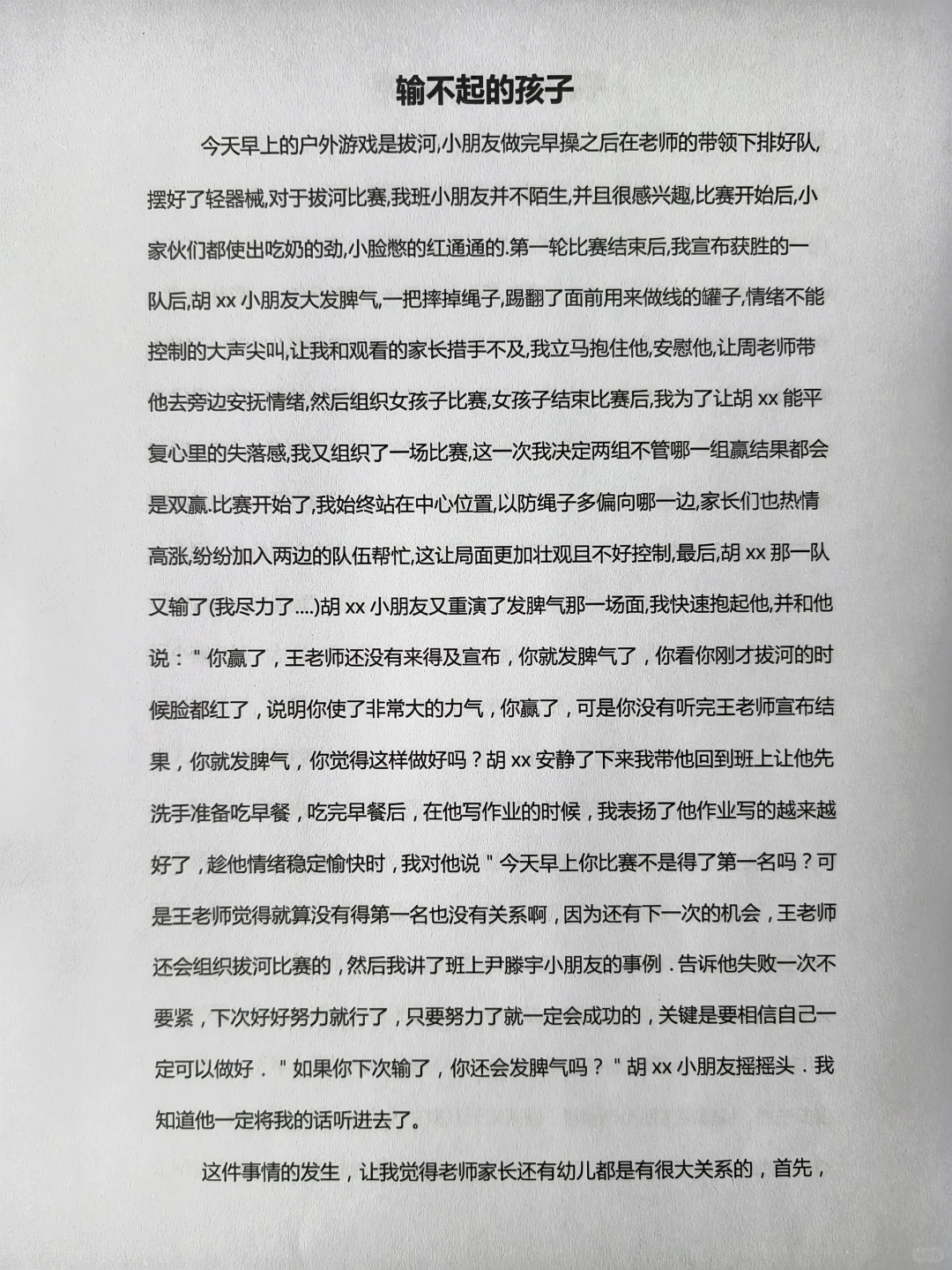 输不起的孩子

今天早上的户外游戏是拔河,小朋友做完早操之后在老师的带领下排好队,摆好了轻器械,对于拔河比赛,我班小朋友并不陌生,并且很感兴趣,比赛开始后,小家伙们都使出吃奶的劲,小脸憋的红通通的.第一轮比赛结束后,我宣布获胜的一队后,胡 xx 小朋友大发脾气,一把摔掉绳子,踢翻了面前用来做线的罐子,情绪不能控制的大声尖叫,让我和观看的家长措手不及,我立马抱住他,安慰他,让周老师带他去旁边安抚情绪,然后组织女孩子比赛,女孩子结束比赛后,我为了让胡 xx 能平复心里的失落感,我又组织了一场比赛,这一次我决定两组不管哪一组赢结果都会是双赢.比赛开始了,我始终站在中心位置,以防绳子多偏向哪一边,家长们也热情高涨,纷纷加入两边的队伍帮忙,这让局面更加壮观且不好控制,最后,胡 xx 那一队又输了(我尽力了....)胡 xx 小朋友又重演了发脾气那一场面,我快速抱起他,并和他说:"你赢了,王老师还没有来得及宣布,你就发脾气了,你看你刚才拔河的时候脸都红了,说明你使了非常大的力气,你赢了,可是你没有听完王老师宣布结果,你就发脾气,你觉得这样做好吗?胡 xx 安静了下来我带他回到班上让他先洗手准备吃早餐,吃完早餐后,在他写作业的时候,我表扬了他作业写的越来越好了,趁他情绪稳定愉快时,我对他说"今天早上你比赛不是得了第一名吗?可是王老师觉得就算没有得第一名也没有关系啊,因为还有下一次的机会,王老师还会组织拔河比赛的,然后我讲了班上尹滕宇小朋友的事例.告诉他失败一次不要紧,下次好好努力就行了,只要努力了就一定会成功的,关键是要相信自己一定可以做好."如果你下次输了,你还会发脾气吗?"胡 xx 小朋友摇摇头.我知道他一定将我的话听进去了。

这件事情的发生,让我觉得老师家长还有幼儿都是有很大关系的,首先,